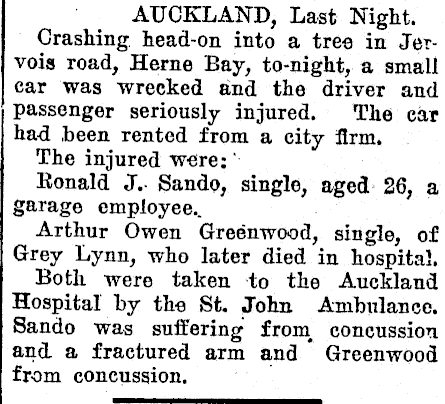 AUCKLAND, Last Night.

Crashing head-on into a tree in Jervois road, Herne Bay, to-night, a small car was wrecked and the driver and passenger seriously injured. The car had been rented from a city firm.

The injured were:

Ronald J. Sando, single, aged 26, a garage employee.

Arthur Owen Greenwood, single, of Grey Lynn, who later died in hospital.

Both were taken to the Auckland Hospital by the St. John Ambulance. Sando was suffering from concussion and a fractured arm and Greenwood from concussion.